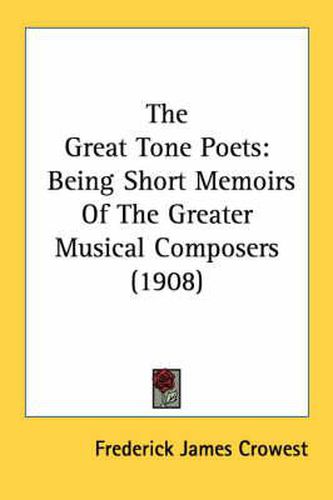 The Great Tone Poets: Being Short Memoirs Of The Greater Musical Composers (1908)

Frederick James Crowest